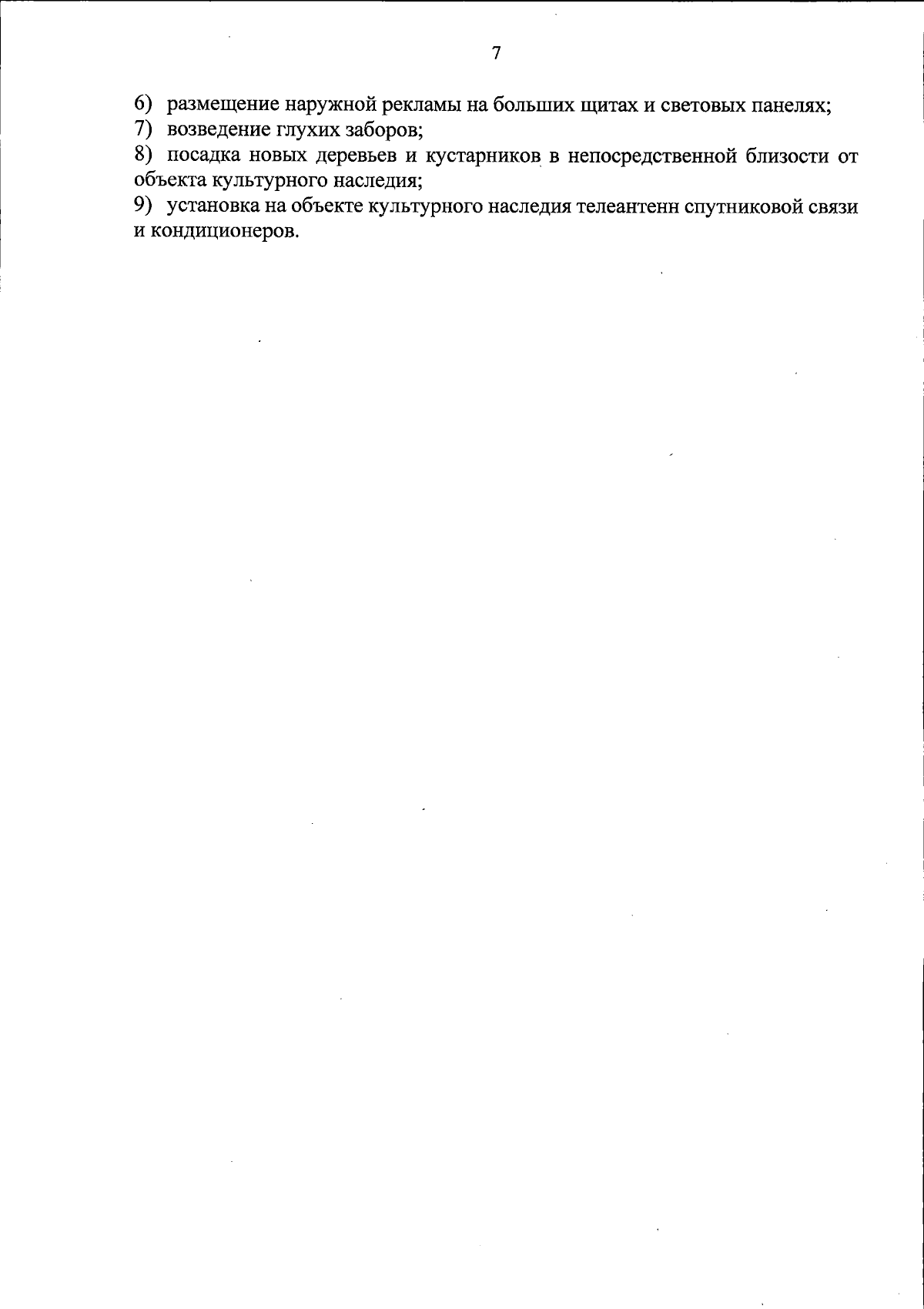 7

6) размещение наружной рекламы на больших щитах и световых панелях;
7) возведение глухих заборов;
8) посадка новых деревьев и кустарников в непосредственной близости от объекта культурного наследия;
9) установка на объекте культурного наследия телеантенн спутниковой связи и кондиционеров.